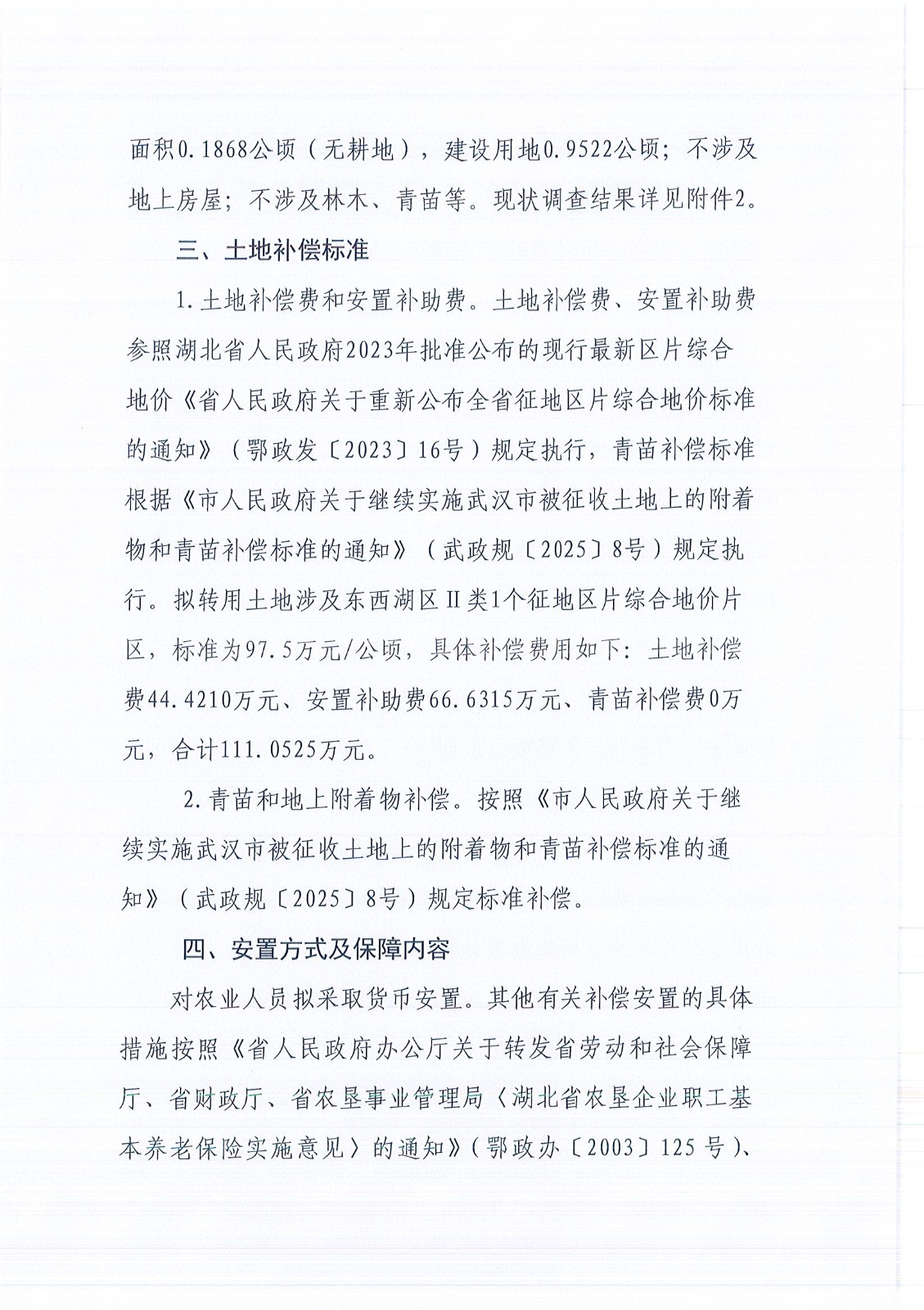 面积0.1868公顷（无耕地），建设用地0.9522公顷；不涉及地上房屋；不涉及林木、青苗等。现状调查结果详见附件2。

三、土地补偿标准

1.土地补偿费和安置补助费。土地补偿费、安置补助费参照湖北省人民政府2023年批准公布的现行最新区片综合地价《省人民政府关于重新公布全省征地区片综合地价标准的通知》（鄂政发〔2023〕16号）规定执行，青苗补偿标准根据《市人民政府关于继续实施武汉市被征收土地上的附着物和青苗补偿标准的通知》（武政规〔2025〕8号）规定执行。拟转用土地涉及东西湖区Ⅱ类1个征地区片综合地价片区，标准为97.5万元/公顷，具体补偿费用如下：土地补偿费44.4210万元、安置补助费66.6315万元、青苗补偿费0万元，合计111.0525万元。

2.青苗和地上附着物补偿。按照《市人民政府关于继续实施武汉市被征收土地上的附着物和青苗补偿标准的通知》（武政规〔2025〕8号）规定标准补偿。

四、安置方式及保障内容

对农业人员拟采取货币安置。其他有关补偿安置的具体措施按照《省人民政府办公厅关于转发省劳动和社会保障厅、省财政厅、省农垦事业管理局〈湖北省农垦企业职工基本养老保险实施意见〉的通知》（鄂政办〔2003〕125号）、